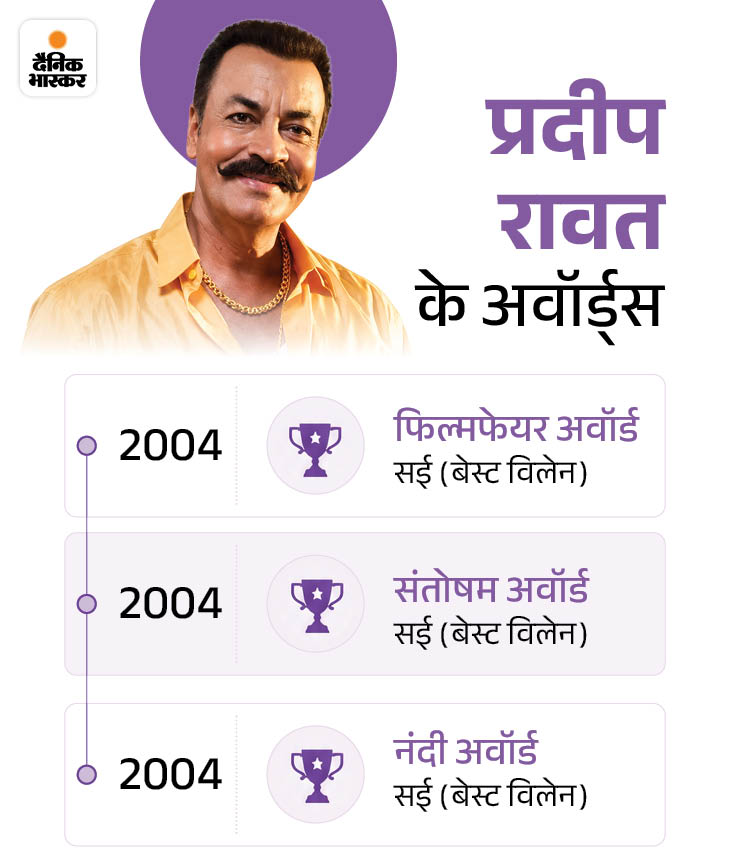 दैनिक भास्कर

प्रदीप रावत के अवॉर्ड्स

2004
फिल्मफेयर अवॉर्ड
सई (बेस्ट विलेन)

2004
संतोषम अवॉर्ड
सई (बेस्ट विलेन)

2004
नंदी अवॉर्ड
सई (बेस्ट विलेन)